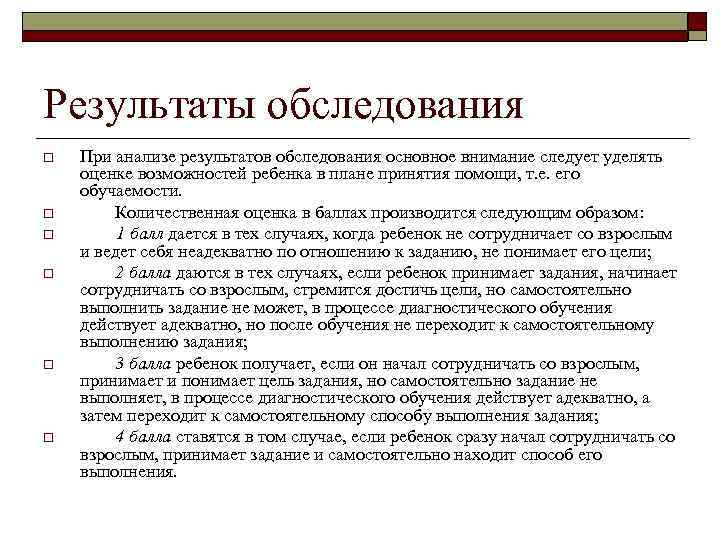 Результаты обследования

При анализе результатов обследования основное внимание следует уделять оценке возможностей ребенка в плане принятия помощи, т.е. его обучаемости.

Количественная оценка в баллах производится следующим образом:

1 балл дается в тех случаях, когда ребенок не сотрудничает со взрослым и ведет себя неадекватно по отношению к заданию, не понимает его цели;

2 балла даются в тех случаях, если ребенок принимает задания, начинает сотрудничать со взрослым, стремится достичь цели, но самостоятельно выполнить задание не может, в процессе диагностического обучения действует адекватно, но после обучения не переходит к самостоятельному выполнению задания;

3 балла ребенок получает, если он начал сотрудничать со взрослым, принимает и понимает цель задания, но самостоятельно задание не выполняет, в процессе диагностического обучения действует адекватно, а затем переходит к самостоятельному способу выполнения задания;

4 балла ставятся в том случае, если ребенок сразу начал сотрудничать со взрослым, принимает задание и самостоятельно находит способ его выполнения.